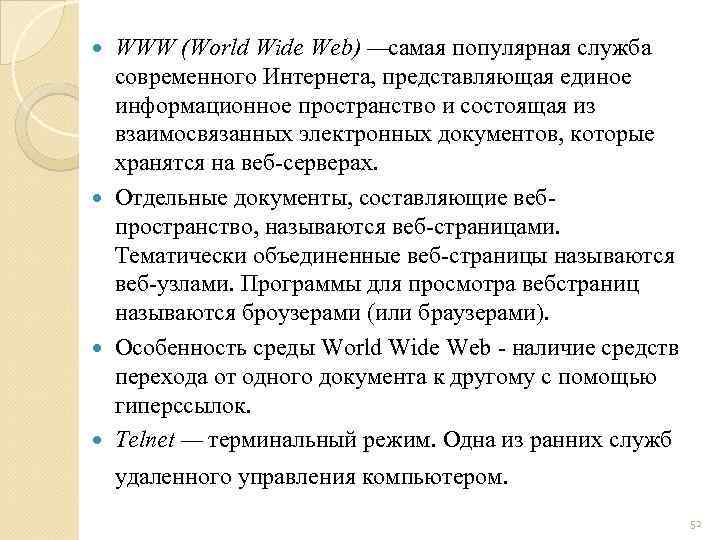 • WWW (World Wide Web) —самая популярная служба современного Интернета, представляющая единое информационное пространство и состоящая из взаимосвязанных электронных документов, которые хранятся на веб-серверах.

• Отдельные документы, составляющие веб-пространство, называются веб-страницами. Тематически объединенные веб-страницы называются веб-узлами. Программы для просмотра вебстраниц называются броузерами (или браузерами).

• Особенность среды World Wide Web - наличие средств перехода от одного документа к другому с помощью гиперссылок.

• Telnet — терминальный режим. Одна из ранних служб удаленного управления компьютером.

52